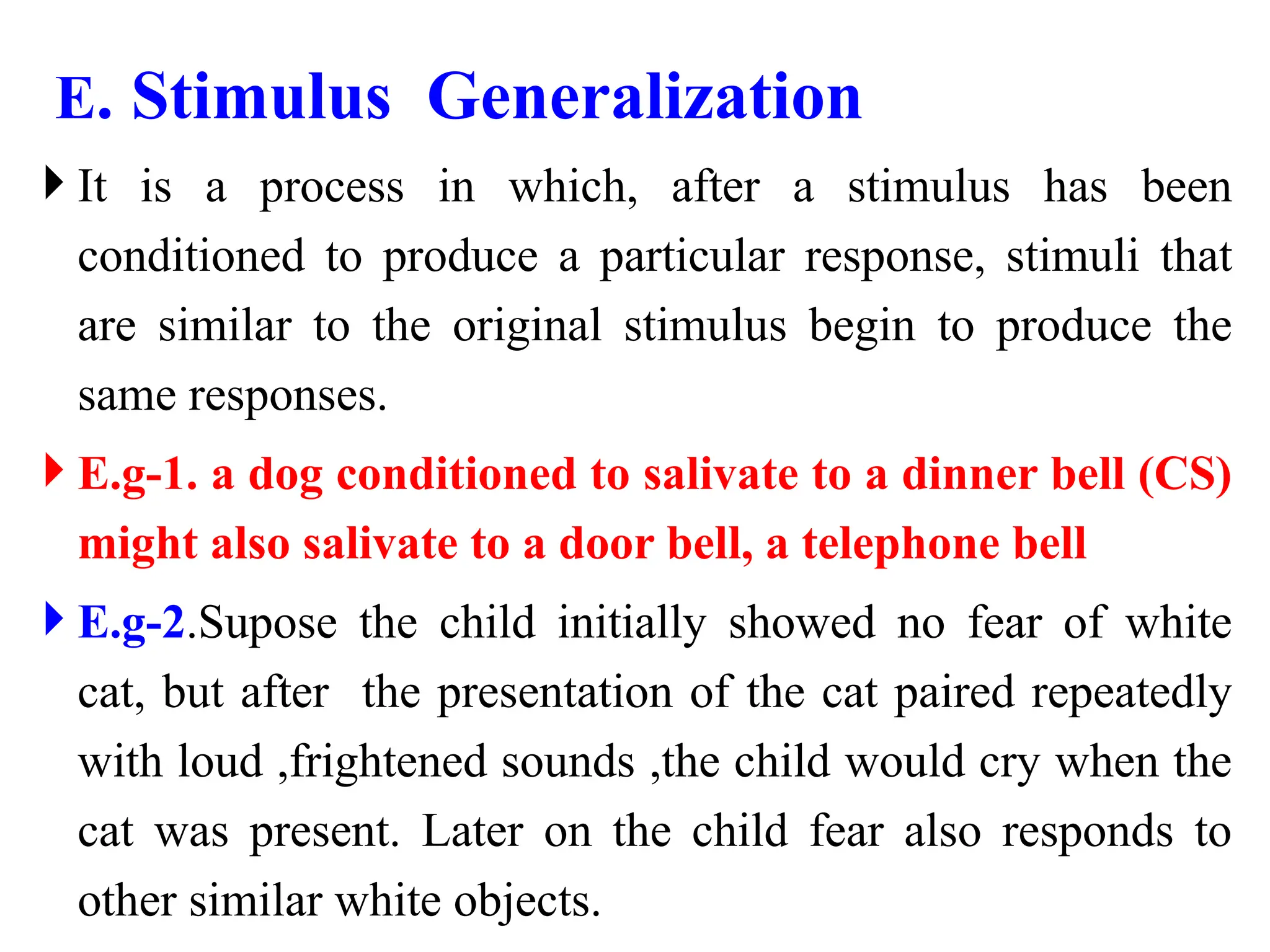 E. Stimulus Generalization

It is a process in which, after a stimulus has been conditioned to produce a particular response, stimuli that are similar to the original stimulus begin to produce the same responses.

E.g-1. a dog conditioned to salivate to a dinner bell (CS) might also salivate to a door bell, a telephone bell

E.g-2.Supose the child initially showed no fear of white cat, but after the presentation of the cat paired repeatedly with loud ,frightened sounds ,the child would cry when the cat was present. Later on the child fear also responds to other similar white objects.